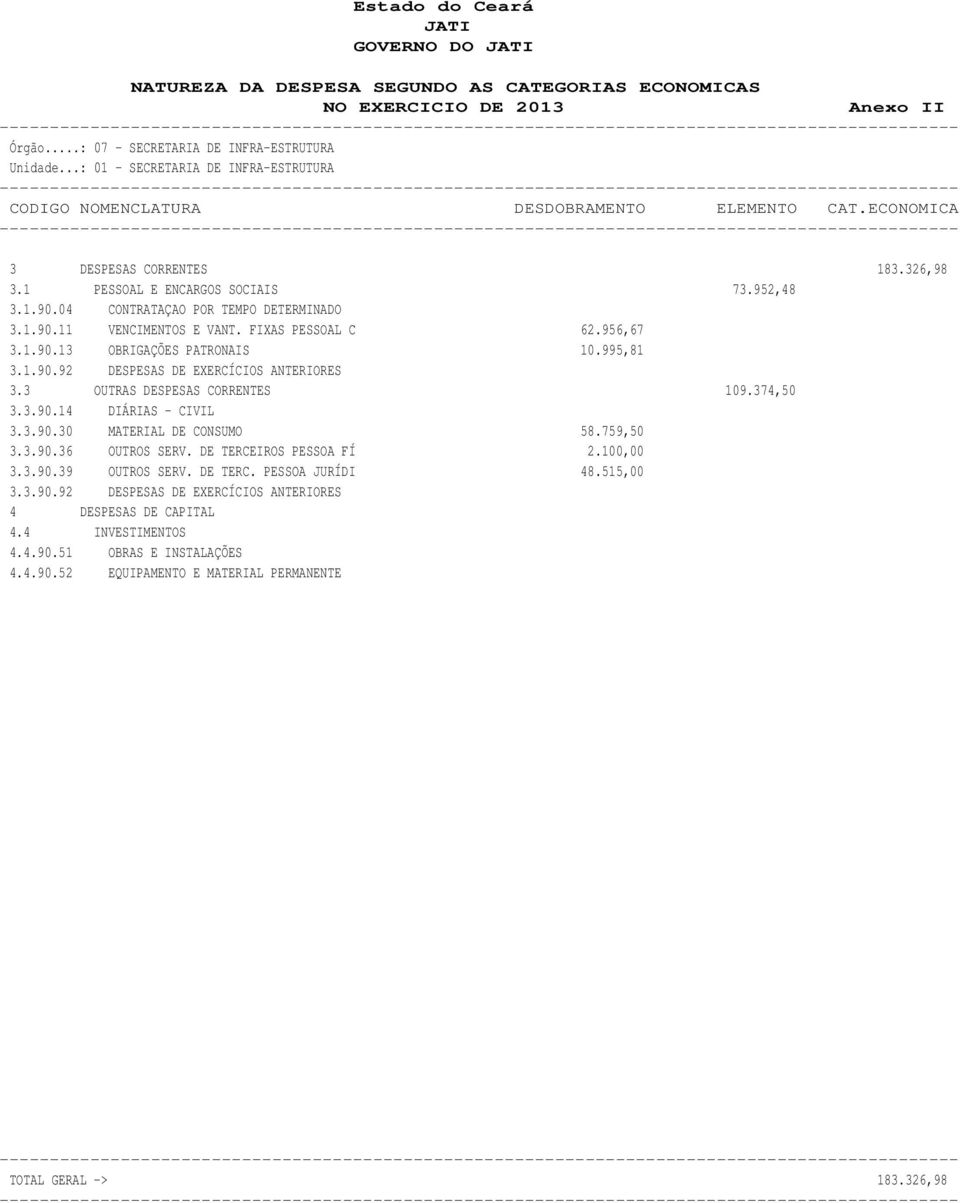 Estado do Ceará
JATI
GOVERNO DO JATI

NATUREZA DA DESPESA SEGUNDO AS CATEGORIAS ECONOMICAS
NO EXERCICIO DE 2013 Anexo II

Órgão....: 07 - SECRETARIA DE INFRA-ESTRUTURA
Unidade..: 01 - SECRETARIA DE INFRA-ESTRUTURA

| CODIGO | NOMENCLATURA | DESDOBRAMENTO | ELEMENTO | CAT.ECONOMICA |
|---|---|---|---|---|
| 3 | DESPESAS CORRENTES | | | 183.326,98 |
| 3.1 | PESSOAL E ENCARGOS SOCIAIS | | 73.952,48 | |
| 3.1.90.04 | CONTRATAÇAO POR TEMPO DETERMINADO | | | |
| 3.1.90.11 | VENCIMENTOS E VANT. FIXAS PESSOAL C | 62.956,67 | | |
| 3.1.90.13 | OBRIGAÇÕES PATRONAIS | 10.995,81 | | |
| 3.1.90.92 | DESPESAS DE EXERCÍCIOS ANTERIORES | | | |
| 3.3 | OUTRAS DESPESAS CORRENTES | | 109.374,50 | |
| 3.3.90.14 | DIÁRIAS - CIVIL | | | |
| 3.3.90.30 | MATERIAL DE CONSUMO | 58.759,50 | | |
| 3.3.90.36 | OUTROS SERV. DE TERCEIROS PESSOA FÍ | 2.100,00 | | |
| 3.3.90.39 | OUTROS SERV. DE TERC. PESSOA JURÍDI | 48.515,00 | | |
| 3.3.90.92 | DESPESAS DE EXERCÍCIOS ANTERIORES | | | |
| 4 | DESPESAS DE CAPITAL | | | |
| 4.4 | INVESTIMENTOS | | | |
| 4.4.90.51 | OBRAS E INSTALAÇÕES | | | |
| 4.4.90.52 | EQUIPAMENTO E MATERIAL PERMANENTE | | | |

TOTAL GERAL -> 183.326,98